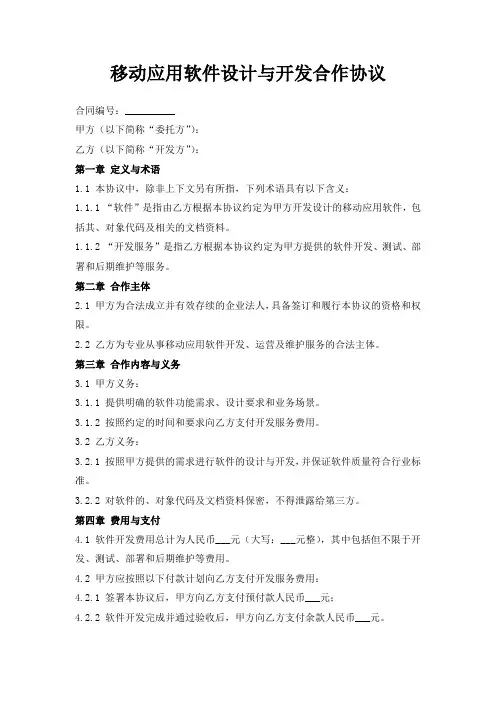 移动应用软件设计与开发合作协议

合同编号：__________

甲方（以下简称“委托方”）：

乙方（以下简称“开发方”）：

第一章 定义与术语

1.1 本协议中，除非上下文另有所指，下列术语具有以下含义：

1.1.1 “软件”是指由乙方根据本协议约定为甲方开发设计的移动应用软件，包括其、对象代码及相关的文档资料。

1.1.2 “开发服务”是指乙方根据本协议约定为甲方提供的软件开发、测试、部署和后期维护等服务。

第二章 合作主体

2.1 甲方为合法成立并有效存续的企业法人，具备签订和履行本协议的资格和权限。

2.2 乙方为专业从事移动应用软件开发、运营及维护服务的合法主体。

第三章 合作内容与义务

3.1 甲方义务：

3.1.1 提供明确的软件功能需求、设计要求和业务场景。

3.1.2 按照约定的时间和要求向乙方支付开发服务费用。

3.2 乙方义务：

3.2.1 按照甲方提供的需求进行软件的设计与开发，并保证软件质量符合行业标准。

3.2.2 对软件的、对象代码及文档资料保密，不得泄露给第三方。

第四章 费用与支付

4.1 软件开发费用总计为人民币___元（大写：___元整），其中包括但不限于开发、测试、部署和后期维护等费用。

4.2 甲方应按照以下付款计划向乙方支付开发服务费用：

4.2.1 签署本协议后，甲方向乙方支付预付款人民币___元；

4.2.2 软件开发完成并通过验收后，甲方向乙方支付余款人民币___元。